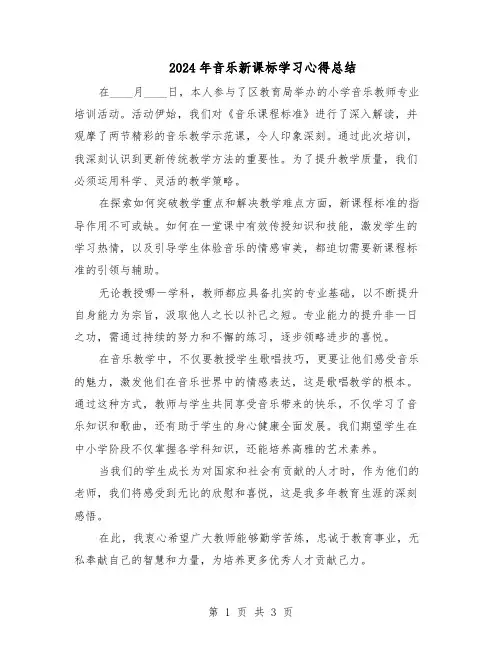 2024年音乐新课标学习心得总结

在____月____日，本人参与了区教育局举办的小学音乐教师专业培训活动。活动伊始，我们对《音乐课程标准》进行了深入解读，并观摩了两节精彩的音乐教学示范课，令人印象深刻。通过此次培训，我深刻认识到更新传统教学方法的重要性。为了提升教学质量，我们必须运用科学、灵活的教学策略。

在探索如何突破教学重点和解决教学难点方面，新课程标准的指导作用不可或缺。如何在一堂课中有效传授知识和技能，激发学生的学习热情，以及引导学生体验音乐的情感审美，都迫切需要新课程标准的引领与辅助。

无论教授哪一学科，教师都应具备扎实的专业基础，以不断提升自身能力为宗旨，汲取他人之长以补己之短。专业能力的提升非一日之功，需通过持续的努力和不懈的练习，逐步领略进步的喜悦。

在音乐教学中，不仅要教授学生歌唱技巧，更要让他们感受音乐的魅力，激发他们在音乐世界中的情感表达，这是歌唱教学的根本。通过这种方式，教师与学生共同享受音乐带来的快乐，不仅学习了音乐知识和歌曲，还有助于学生的身心健康全面发展。我们期望学生在中小学阶段不仅掌握各学科知识，还能培养高雅的艺术素养。

当我们的学生成长为对国家和社会有贡献的人才时，作为他们的老师，我们将感受到无比的欣慰和喜悦，这是我多年教育生涯的深刻感悟。

在此，我衷心希望广大教师能够勤学苦练，忠诚于教育事业，无私奉献自己的智慧和力量，为培养更多优秀人才贡献己力。

第 1 页 共 3 页